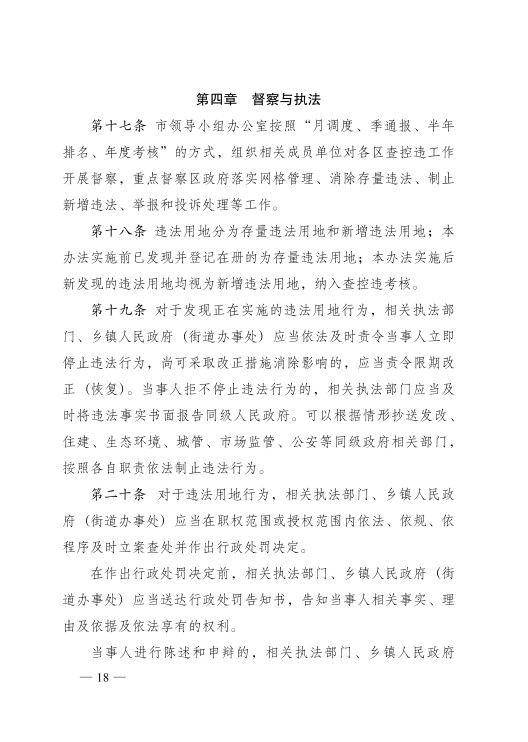 第四章　督察与执法

第十七条 市领导小组办公室按照“月调度、季通报、半年排名、年度考核”的方式，组织相关成员单位对各区查控违工作开展督察，重点督察区政府落实网格管理、消除存量违法、制止新增违法、举报和投诉处理等工作。

第十八条 违法用地分为存量违法用地和新增违法用地；本办法实施前已发现并登记在册的为存量违法用地；本办法实施后新发现的违法用地均视为新增违法用地，纳入查控违考核。

第十九条 对于发现正在实施的违法用地行为，相关执法部门、乡镇人民政府（街道办事处）应当依法及时责令当事人立即停止违法行为，尚可采取改正措施消除影响的，应当责令限期改正（恢复）。当事人拒不停止违法行为的，相关执法部门应当及时将违法事实书面报告同级人民政府。可以根据情形抄送发改、住建、生态环境、城管、市场监管、公安等同级政府相关部门，按照各自职责依法制止违法行为。

第二十条 对于违法用地行为，相关执法部门、乡镇人民政府（街道办事处）应当在职权范围或授权范围内依法、依规、依程序及时立案查处并作出行政处罚决定。

在作出行政处罚决定前，相关执法部门、乡镇人民政府（街道办事处）应当送达行政处罚告知书，告知当事人相关事实、理由及依据及依法享有的权利。

当事人进行陈述和申辩的，相关执法部门、乡镇人民政府

— 18 —